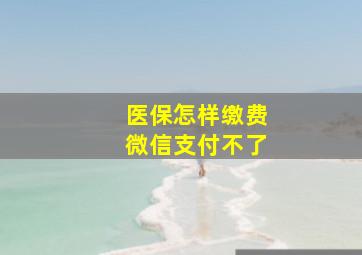 医保怎样缴费
微信支付不了